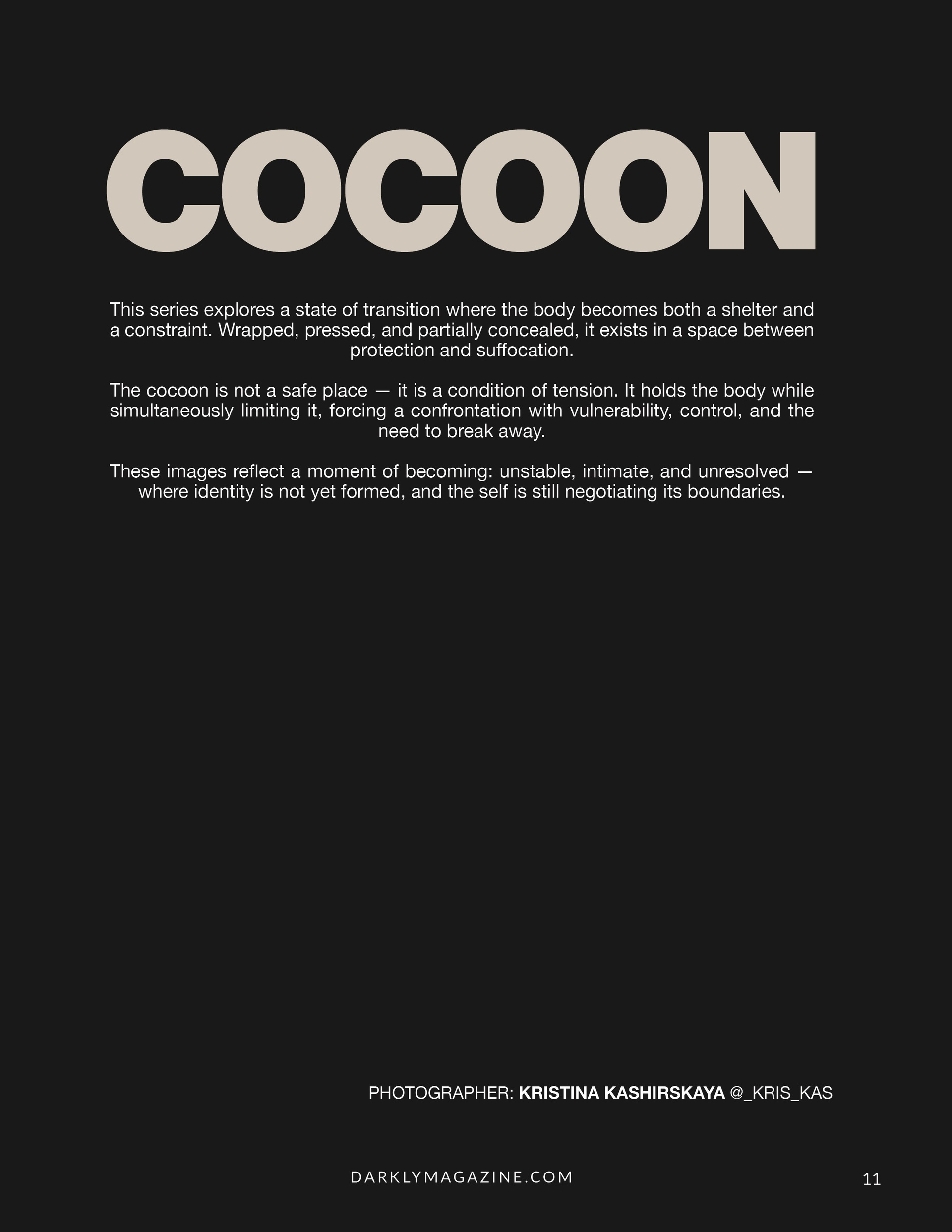 COCOON

This series explores a state of transition where the body becomes both a shelter and a constraint. Wrapped, pressed, and partially concealed, it exists in a space between protection and suffocation.

The cocoon is not a safe place — it is a condition of tension. It holds the body while simultaneously limiting it, forcing a confrontation with vulnerability, control, and the need to break away.

These images reflect a moment of becoming: unstable, intimate, and unresolved — where identity is not yet formed, and the self is still negotiating its boundaries.

PHOTOGRAPHER: KRISTINA KASHIRSKAYA @_KRIS_KAS

DARKLYMAGAZINE.COM

11